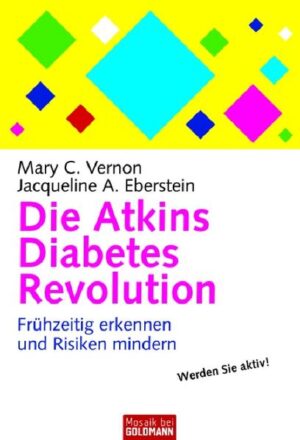 Mary C. Vernon
Jacqueline A. Eberstein

Die Atkins Diabetes Revolution

Frühzeitig erkennen und Risiken mindern

Werden Sie aktiv!

Mosaik bei GOLDMANN